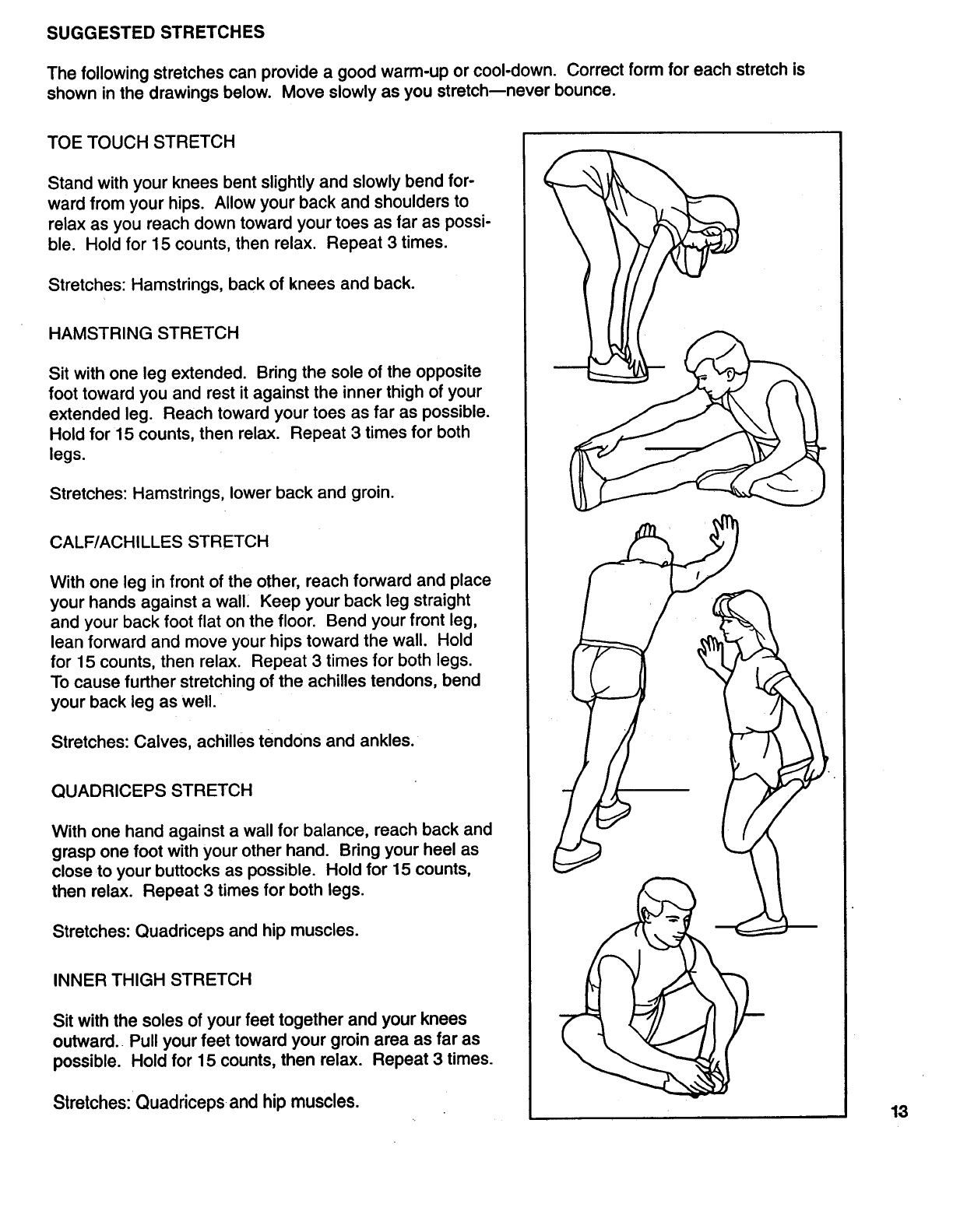 SUGGESTED STRETCHES

The following stretches can provide a good warm-up or cool-down. Correct form for each stretch is shown in the drawings below. Move slowly as you stretch—never bounce.

TOE TOUCH STRETCH

Stand with your knees bent slightly and slowly bend forward from your hips. Allow your back and shoulders to relax as you reach down toward your toes as far as possible. Hold for 15 counts, then relax. Repeat 3 times.

Stretches: Hamstrings, back of knees and back.

HAMSTRING STRETCH

Sit with one leg extended. Bring the sole of the opposite foot toward you and rest it against the inner thigh of your extended leg. Reach toward your toes as far as possible. Hold for 15 counts, then relax. Repeat 3 times for both legs.

Stretches: Hamstrings, lower back and groin.

CALF/ACHILLES STRETCH

With one leg in front of the other, reach forward and place your hands against a wall. Keep your back leg straight and your back foot flat on the floor. Bend your front leg, lean forward and move your hips toward the wall. Hold for 15 counts, then relax. Repeat 3 times for both legs. To cause further stretching of the achilles tendons, bend your back leg as well.

Stretches: Calves, achilles tendons and ankles.

QUADRICEPS STRETCH

With one hand against a wall for balance, reach back and grasp one foot with your other hand. Bring your heel as close to your buttocks as possible. Hold for 15 counts, then relax. Repeat 3 times for both legs.

Stretches: Quadriceps and hip muscles.

INNER THIGH STRETCH

Sit with the soles of your feet together and your knees outward. Pull your feet toward your groin area as far as possible. Hold for 15 counts, then relax. Repeat 3 times.

Stretches: Quadriceps and hip muscles.

13